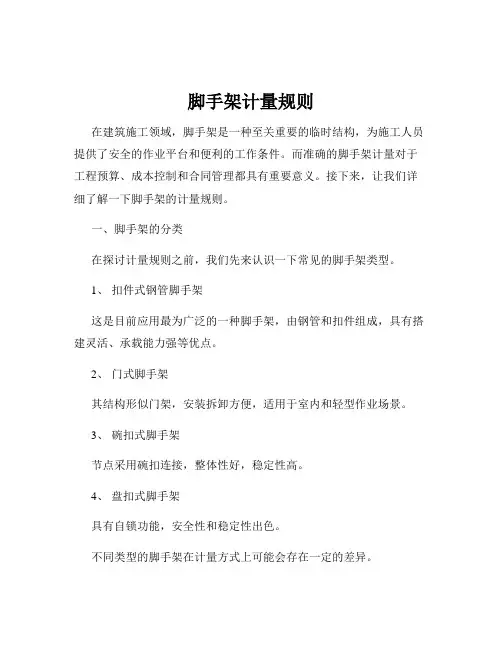 脚手架计量规则

在建筑施工领域，脚手架是一种至关重要的临时结构，为施工人员提供了安全的作业平台和便利的工作条件。而准确的脚手架计量对于工程预算、成本控制和合同管理都具有重要意义。接下来，让我们详细了解一下脚手架的计量规则。

一、脚手架的分类

在探讨计量规则之前，我们先来认识一下常见的脚手架类型。

1、 扣件式钢管脚手架

这是目前应用最为广泛的一种脚手架，由钢管和扣件组成，具有搭建灵活、承载能力强等优点。

2、 门式脚手架

其结构形似门架，安装拆卸方便，适用于室内和轻型作业场景。

3、 碗扣式脚手架

节点采用碗扣连接，整体性好，稳定性高。

4、 盘扣式脚手架

具有自锁功能，安全性和稳定性出色。

不同类型的脚手架在计量方式上可能会存在一定的差异。